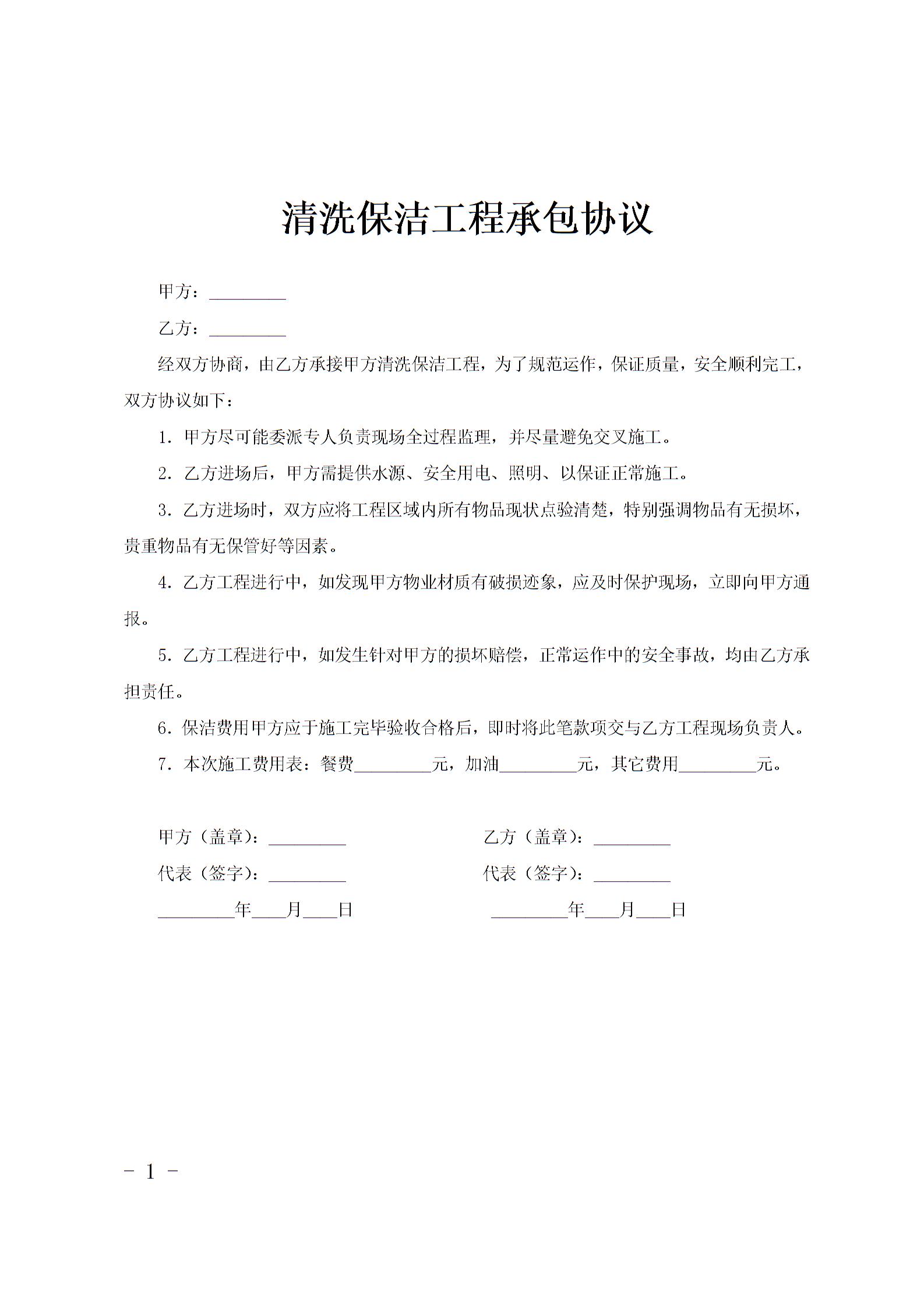 清洗保洁工程承包协议

甲方：_________

乙方：_________

经双方协商，由乙方承接甲方清洗保洁工程，为了规范运作，保证质量，安全顺利完工，双方协议如下：

1. 甲方尽可能委派专人负责现场全过程监理，并尽量避免交叉施工。

2. 乙方进场后，甲方需提供水源、安全用电、照明、以保证正常施工。

3. 乙方进场时，双方应将工程区域内所有物品现状点验清楚，特别强调物品有无损坏，贵重物品有无保管好等因素。

4. 乙方工程进行中，如发现甲方物业材质有破损迹象，应及时保护现场，立即向甲方通报。

5. 乙方工程进行中，如发生针对甲方的损坏赔偿，正常运作中的安全事故，均由乙方承担责任。

6. 保洁费用甲方应于施工完毕验收合格后，即时将此笔款项交与乙方工程现场负责人。

7. 本次施工费用表：餐费_________元，加油_________元，其它费用_________元。

甲方（盖章）：_________

代表（签字）：_________

_________年____月____日

乙方（盖章）：_________

代表（签字）：_________

_________年____月____日

- 1 -